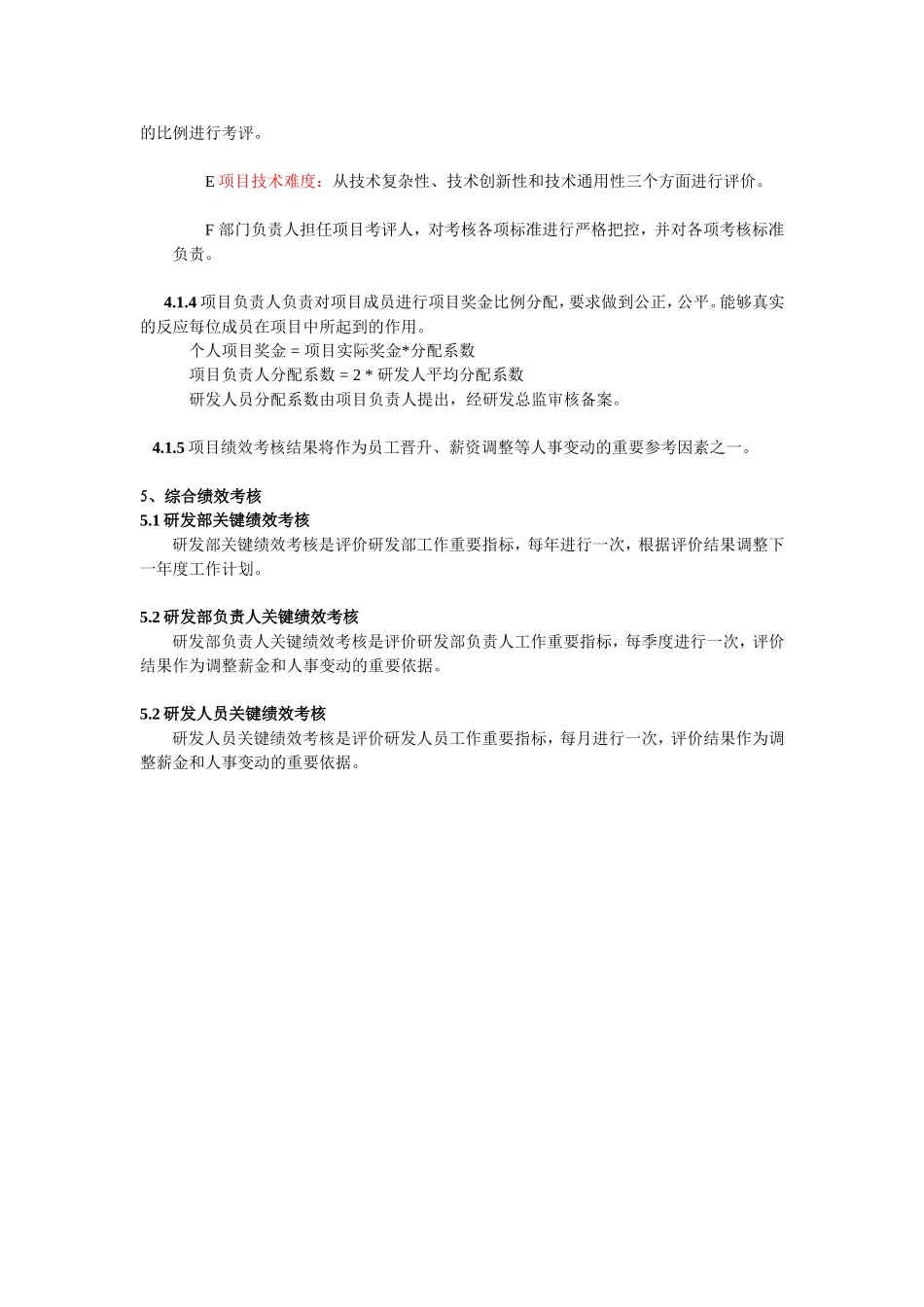 的比例进行考评。

E 项目技术难度：从技术复杂性、技术创新性和技术通用性三个方面进行评价。

F 部门负责人担任项目考评人，对考核各项标准进行严格把控，并对各项考核标准负责。

4.1.4 项目负责人负责对项目成员进行项目奖金比例分配，要求做到公正，公平。能够真实的反应每位成员在项目中所起到的作用。
个人项目奖金 = 项目实际奖金*分配系数
项目负责人分配系数 = 2 * 研发人平均分配系数
研发人员分配系数由项目负责人提出，经研发总监审核备案。

4.1.5 项目绩效考核结果将作为员工晋升、薪资调整等人事变动的重要参考因素之一。

5、综合绩效考核
5.1 研发部关键绩效考核
研发部关键绩效考核是评价研发部工作重要指标，每年进行一次，根据评价结果调整下一年度工作计划。

5.2 研发部负责人关键绩效考核
研发部负责人关键绩效考核是评价研发部负责人工作重要指标，每季度进行一次，评价结果作为调整薪金和人事变动的重要依据。

5.2 研发人员关键绩效考核
研发人员关键绩效考核是评价研发人员工作重要指标，每月进行一次，评价结果作为调整薪金和人事变动的重要依据。